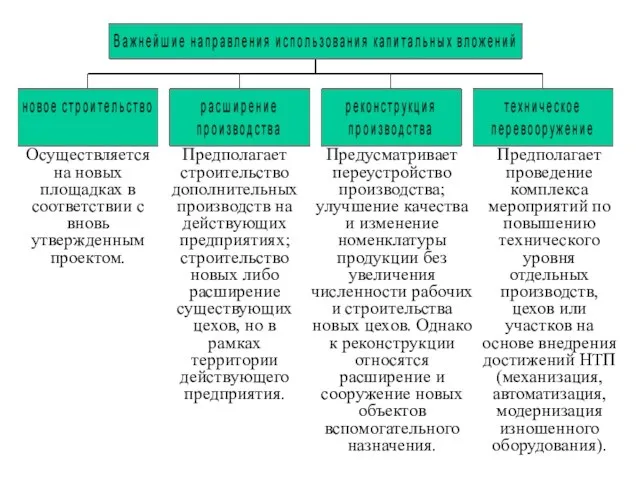 Важнейшие направления использования капитальных вложений

новое строительство

Осуществляется на новых площадках в соответствии с вновь утвержденным проектом.

расширение производства

Предполагает строительство дополнительных производств на действующих предприятиях; строительство новых либо расширение существующих цехов, но в рамках территории действующего предприятия.

реконструкция производства

Предусматривает переустройство производства; улучшение качества и изменение номенклатуры продукции без увеличения численности рабочих и строительства новых цехов. Однако к реконструкции относятся расширение и сооружение новых объектов вспомогательного назначения.

техническое перевооружение

Предполагает проведение комплекса мероприятий по повышению технического уровня отдельных производств, цехов или участков на основе внедрения достижений НТП (механизация, автоматизация, модернизация изношенного оборудования).